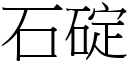 石碇